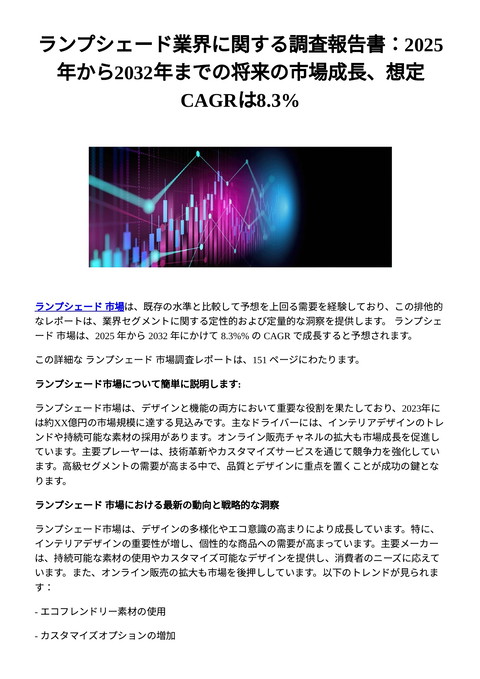 ランプシェード業界に関する調査報告書：2025年から2032年までの将来の市場成長、想定CAGRは8.3%

ランプシェード 市場は、既存の水準と比較して予想を上回る需要を経験しており、この排他的なレポートは、業界セグメントに関する定性的および定量的な洞察を提供します。 ランプシェード 市場は、2025 年から 2032 年にかけて 8.3%% の CAGR で成長すると予想されます。

この詳細な ランプシェード 市場調査レポートは、151 ページにわたります。

ランプシェード市場について簡単に説明します:

ランプシェード市場は、デザインと機能の両方において重要な役割を果たしており、2023年には約XX億円の市場規模に達する見込みです。主なドライバーには、インテリアデザインのトレンドや持続可能な素材の採用があります。オンライン販売チャネルの拡大も市場成長を促進しています。主要プレーヤーは、技術革新やカスタマイズサービスを通じて競争力を強化しています。高級セグメントの需要が高まる中で、品質とデザインに重点を置くことが成功の鍵となります。

ランプシェード 市場における最新の動向と戦略的な洞察

ランプシェード市場は、デザインの多様化やエコ意識の高まりにより成長しています。特に、インテリアデザインの重要性が増し、個性的な商品への需要が高まっています。主要メーカーは、持続可能な素材の使用やカスタマイズ可能なデザインを提供し、消費者のニーズに応えています。また、オンライン販売の拡大も市場を後押ししています。以下のトレンドが見られます：

- エコフレンドリー素材の使用

- カスタマイズオプションの増加